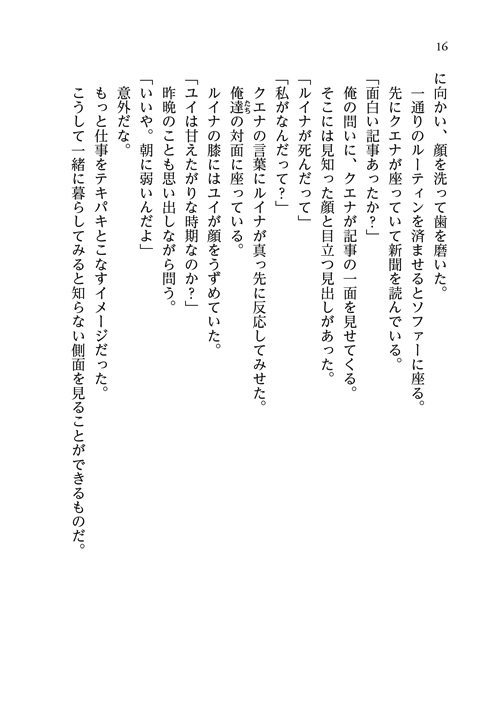 16

に向かい、顔を洗って歯を磨いた。
一通りのルーティンを済ませるとソファーに座る。
先にクエナが座っていて新聞を読んでいる。
「面白い記事あったか？」
俺の問いに、クエナが記事の一面を見せてくる。
そこには見知った顔と目立つ見出しがあった。
「ルイナが死んだって」
「私がなんだって？」
クエナの言葉にルイナが真っ先に反応してみせた。
俺達の対面に座っている。
ルイナの膝にはユイが顔をうずめていた。
「ユイは甘えたがりな時期なのか？」
昨晩のことも思い出しながら問う。
「いいや。朝に弱いんだよ」
意外だな。
もっと仕事をテキパキとこなすイメージだった。
こうして一緒に暮らしてみると知らない側面を見ることができるものだ。